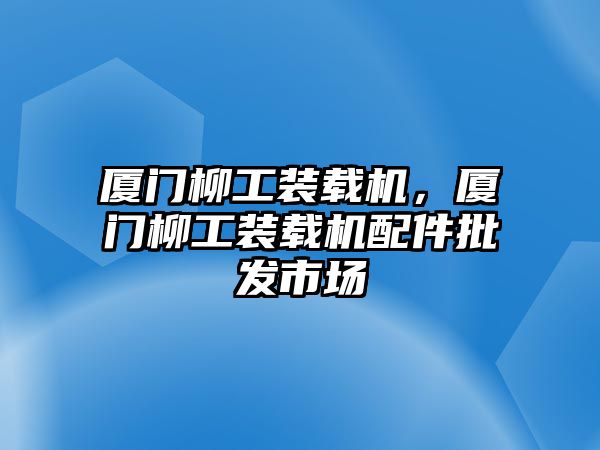 厦门柳工装载机，厦门柳工装载机配件批发市场